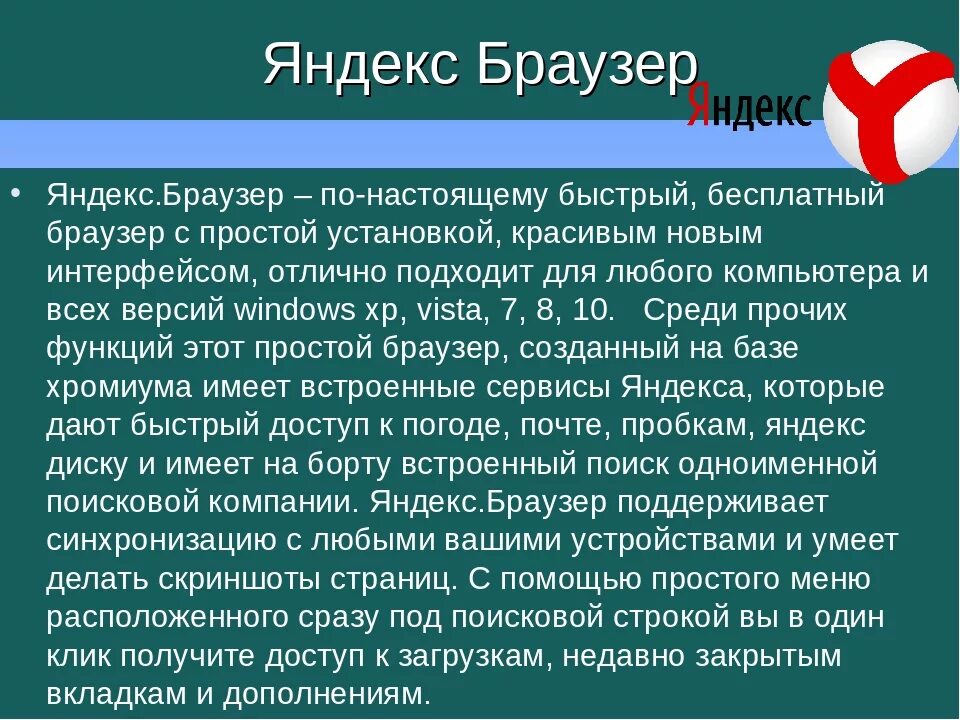 Яндекс Браузер

Яндекс

• Яндекс.Браузер – по-настоящему быстрый, бесплатный браузер с простой установкой, красивым новым интерфейсом, отлично подходит для любого компьютера и всех версий windows xp, vista, 7, 8, 10. Среди прочих функций этот простой браузер, созданный на базе хромиума имеет встроенные сервисы Яндекса, которые дают быстрый доступ к погоде, почте, пробкам, яндекс диску и имеет на борту встроенный поиск одноименной поисковой компании. Яндекс.Браузер поддерживает синхронизацию с любыми вашими устройствами и умеет делать скриншоты страниц. С помощью простого меню расположенного сразу под поисковой строкой вы в один клик получите доступ к загрузкам, недавно закрытым вкладкам и дополнениям.